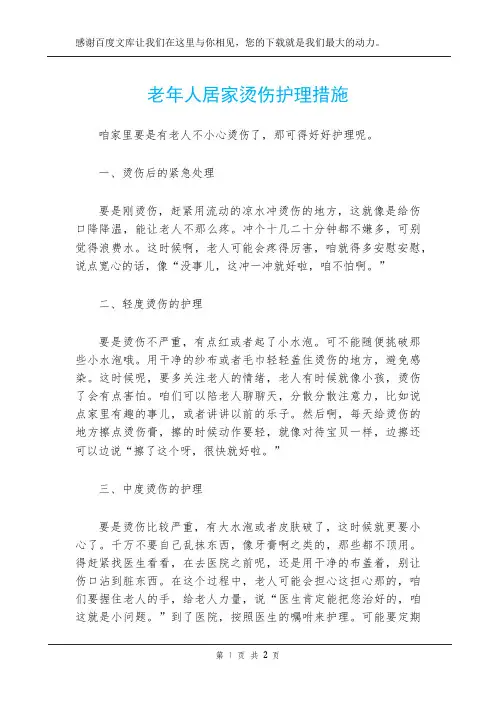 感谢百度文库让我们在这里与你相见，您的下载就是我们最大的动力。

老年人居家烫伤护理措施

咱家里要是有老人不小心烫伤了，那可得好好护理呢。

一、烫伤后的紧急处理

要是刚烫伤，赶紧用流动的凉水冲烫伤的地方，这就像是给伤口降降温，能让老人不那么疼。冲个十几二十分钟都不嫌多，可别觉得浪费水。这时候啊，老人可能会疼得厉害，咱就得多安慰安慰，说点宽心的话，像“没事儿，这冲一冲就好啦，咱不怕啊。”

二、轻度烫伤的护理

要是烫伤不严重，有点红或者起了小水泡。可不能随便挑破那些小水泡哦。用干净的纱布或者毛巾轻轻盖住烫伤的地方，避免感染。这时候呢，要多关注老人的情绪，老人有时候就像小孩，烫伤了会有点害怕。咱们可以陪老人聊聊天，分散分散注意力，比如说点家里有趣的事儿，或者讲讲以前的乐子。然后啊，每天给烫伤的地方擦点烫伤膏，擦的时候动作要轻，就像对待宝贝一样，边擦还可以边说“擦了这个呀，很快就好啦。”

三、中度烫伤的护理

要是烫伤比较严重，有大水泡或者皮肤破了，这时候就更要小心了。千万不要自己乱抹东西，像牙膏啊之类的，那些都不顶用。得赶紧找医生看看，在去医院之前呢，还是用干净的布盖着，别让伤口沾到脏东西。在这个过程中，老人可能会担心这担心那的，咱们要握住老人的手，给老人力量，说“医生肯定能把您治好的，咱这就是小问题。”到了医院，按照医生的嘱咐来护理。可能要定期

第 1 页 共 2 页